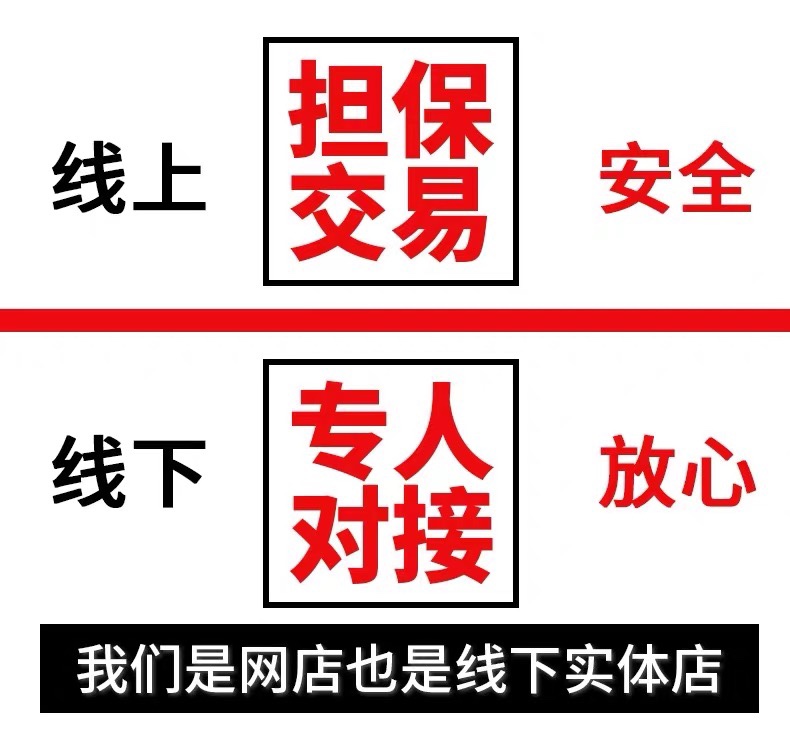 线上 担保交易 安全

线下 专人对接 放心

我们是网店也是线下实体店